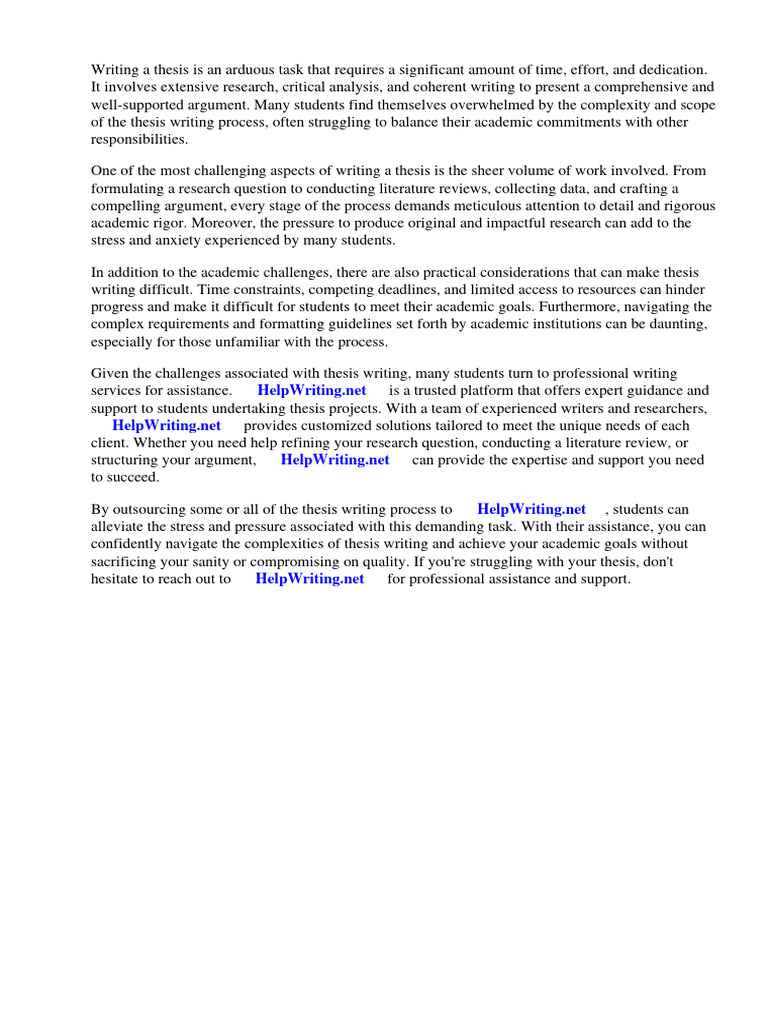 Writing a thesis is an arduous task that requires a significant amount of time, effort, and dedication. It involves extensive research, critical analysis, and coherent writing to present a comprehensive and well-supported argument. Many students find themselves overwhelmed by the complexity and scope of the thesis writing process, often struggling to balance their academic commitments with other responsibilities.

One of the most challenging aspects of writing a thesis is the sheer volume of work involved. From formulating a research question to conducting literature reviews, collecting data, and crafting a compelling argument, every stage of the process demands meticulous attention to detail and rigorous academic rigor. Moreover, the pressure to produce original and impactful research can add to the stress and anxiety experienced by many students.

In addition to the academic challenges, there are also practical considerations that can make thesis writing difficult. Time constraints, competing deadlines, and limited access to resources can hinder progress and make it difficult for students to meet their academic goals. Furthermore, navigating the complex requirements and formatting guidelines set forth by academic institutions can be daunting, especially for those unfamiliar with the process.

Given the challenges associated with thesis writing, many students turn to professional writing services for assistance. HelpWriting.net is a trusted platform that offers expert guidance and support to students undertaking thesis projects. With a team of experienced writers and researchers, HelpWriting.net provides customized solutions tailored to meet the unique needs of each client. Whether you need help refining your research question, conducting a literature review, or structuring your argument, HelpWriting.net can provide the expertise and support you need to succeed.

By outsourcing some or all of the thesis writing process to HelpWriting.net , students can alleviate the stress and pressure associated with this demanding task. With their assistance, you can confidently navigate the complexities of thesis writing and achieve your academic goals without sacrificing your sanity or compromising on quality. If you're struggling with your thesis, don't hesitate to reach out to HelpWriting.net for professional assistance and support.